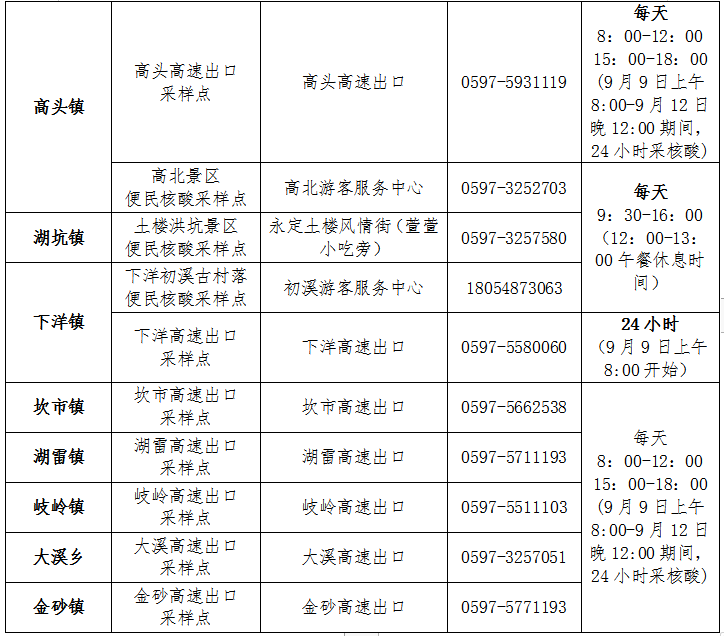 | 高头镇 | 高头高速出口采样点 | 高头高速出口 | 0597-5931119 | 每天 8：00-12：00 15：00-18：00（9月9日上午8:00-9月12日晚12:00期间，24小时采核酸） |
|---|---|---|---|---|
|  | 高北景区便民核酸采样点 | 高北游客服务中心 | 0597-3252703 | 每天 9：30-16：00（12：00-13：00午餐休息时间） |
| 湖坑镇 | 土楼洪坑景区便民核酸采样点 | 永定土楼风情街（萱萱小吃旁） | 0597-3257580 |  |
| 下洋镇 | 下洋初溪古村落便民核酸采样点 | 初溪游客服务中心 | 18054873063 |  |
|  | 下洋高速出口采样点 | 下洋高速出口 | 0597-5580060 | 24小时（9月9日上午8:00开始） |
| 坎市镇 | 坎市高速出口采样点 | 坎市高速出口 | 0597-5662538 | 每天 8：00-12：00 15：00-18：00（9月9日上午8:00-9月12日晚12:00期间，24小时采核酸） |
| 湖雷镇 | 湖雷高速出口采样点 | 湖雷高速出口 | 0597-5711193 |  |
| 岐岭镇 | 岐岭高速出口采样点 | 岐岭高速出口 | 0597-5511103 |  |
| 大溪乡 | 大溪高速出口采样点 | 大溪高速出口 | 0597-3257051 |  |
| 金砂镇 | 金砂高速出口采样点 | 金砂高速出口 | 0597-5771193 |  |